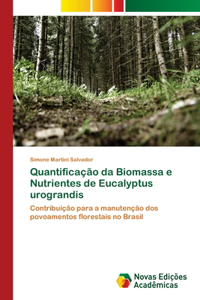 Simone Martini Salvador

Quantificação da Biomassa e Nutrientes de Eucalyptus urograndis

Contribuição para a manutenção dos povoamentos florestais no Brasil

Novas Edições Acadêmicas